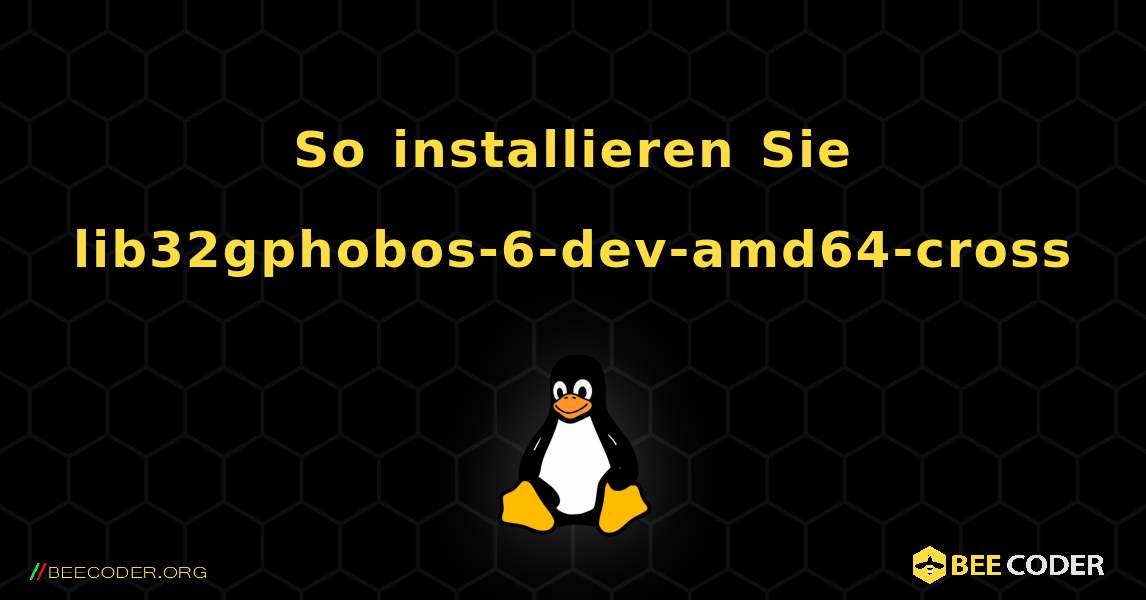 So installieren Sie lib32gphobos-6-dev-amd64-cross

//BEECODER.ORG

BEE CODER